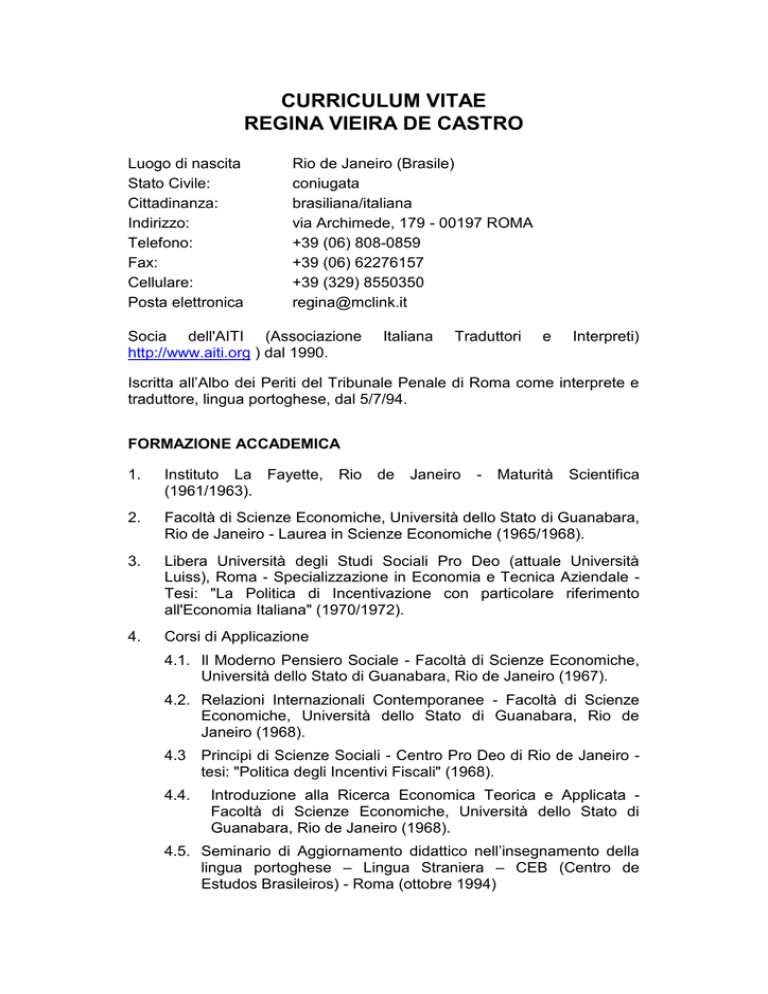 CURRICULUM VITAE
REGINA VIEIRA DE CASTRO

Luogo di nascita Rio de Janeiro (Brasile)
Stato Civile: coniugata
Cittadinanza: brasiliana/italiana
Indirizzo: via Archimede, 179 - 00197 ROMA
Telefono: +39 (06) 808-0859
Fax: +39 (06) 62276157
Cellulare: +39 (329) 8550350
Posta elettronica regina@mclink.it

Socia dell'AITI (Associazione Italiana Traduttori e Interpreti) http://www.aiti.org ) dal 1990.

Iscritta all'Albo dei Periti del Tribunale Penale di Roma come interprete e traduttore, lingua portoghese, dal 5/7/94.

FORMAZIONE ACCADEMICA

1. Instituto La Fayette, Rio de Janeiro - Maturità Scientifica (1961/1963).

2. Facoltà di Scienze Economiche, Università dello Stato di Guanabara, Rio de Janeiro - Laurea in Scienze Economiche (1965/1968).

3. Libera Università degli Studi Sociali Pro Deo (attuale Università Luiss), Roma - Specializzazione in Economia e Tecnica Aziendale - Tesi: "La Politica di Incentivazione con particolare riferimento all'Economia Italiana" (1970/1972).

4. Corsi di Applicazione

4.1. Il Moderno Pensiero Sociale - Facoltà di Scienze Economiche, Università dello Stato di Guanabara, Rio de Janeiro (1967).

4.2. Relazioni Internazionali Contemporanee - Facoltà di Scienze Economiche, Università dello Stato di Guanabara, Rio de Janeiro (1968).

4.3 Principi di Scienze Sociali - Centro Pro Deo di Rio de Janeiro - tesi: "Politica degli Incentivi Fiscali" (1968).

4.4. Introduzione alla Ricerca Economica Teorica e Applicata - Facoltà di Scienze Economiche, Università dello Stato di Guanabara, Rio de Janeiro (1968).

4.5. Seminario di Aggiornamento didattico nell'insegnamento della lingua portoghese – Lingua Straniera – CEB (Centro de Estudos Brasileiros) - Roma (ottobre 1994)